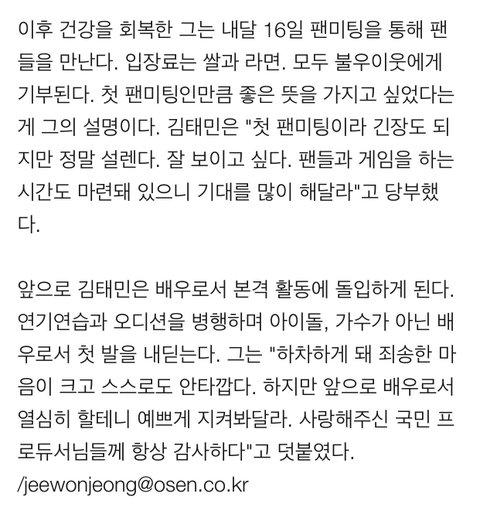 이후 건강을 회복한 그는 내달 16일 팬미팅을 통해 팬들을 만난다. 입장료는 쌀과 라면. 모두 불우이웃에게 기부된다. 첫 팬미팅인만큼 좋은 뜻을 가지고 싶었다는 게 그의 설명이다. 김태민은 "첫 팬미팅이라 긴장도 되지만 정말 설렌다. 잘 보이고 싶다. 팬들과 게임을 하는 시간도 마련돼 있으니 기대를 많이 해달라"고 당부했다.

앞으로 김태민은 배우로서 본격 활동에 돌입하게 된다. 연기연습과 오디션을 병행하며 아이돌, 가수가 아닌 배우로서 첫 발을 내딛는다. 그는 "하차하게 돼 죄송한 마음이 크고 스스로도 안타깝다. 하지만 앞으로 배우로서 열심히 할테니 예쁘게 지켜봐달라. 사랑해주신 국민 프로듀서님들께 항상 감사하다"고 덧붙였다.
/jeewonjeong@osen.co.kr